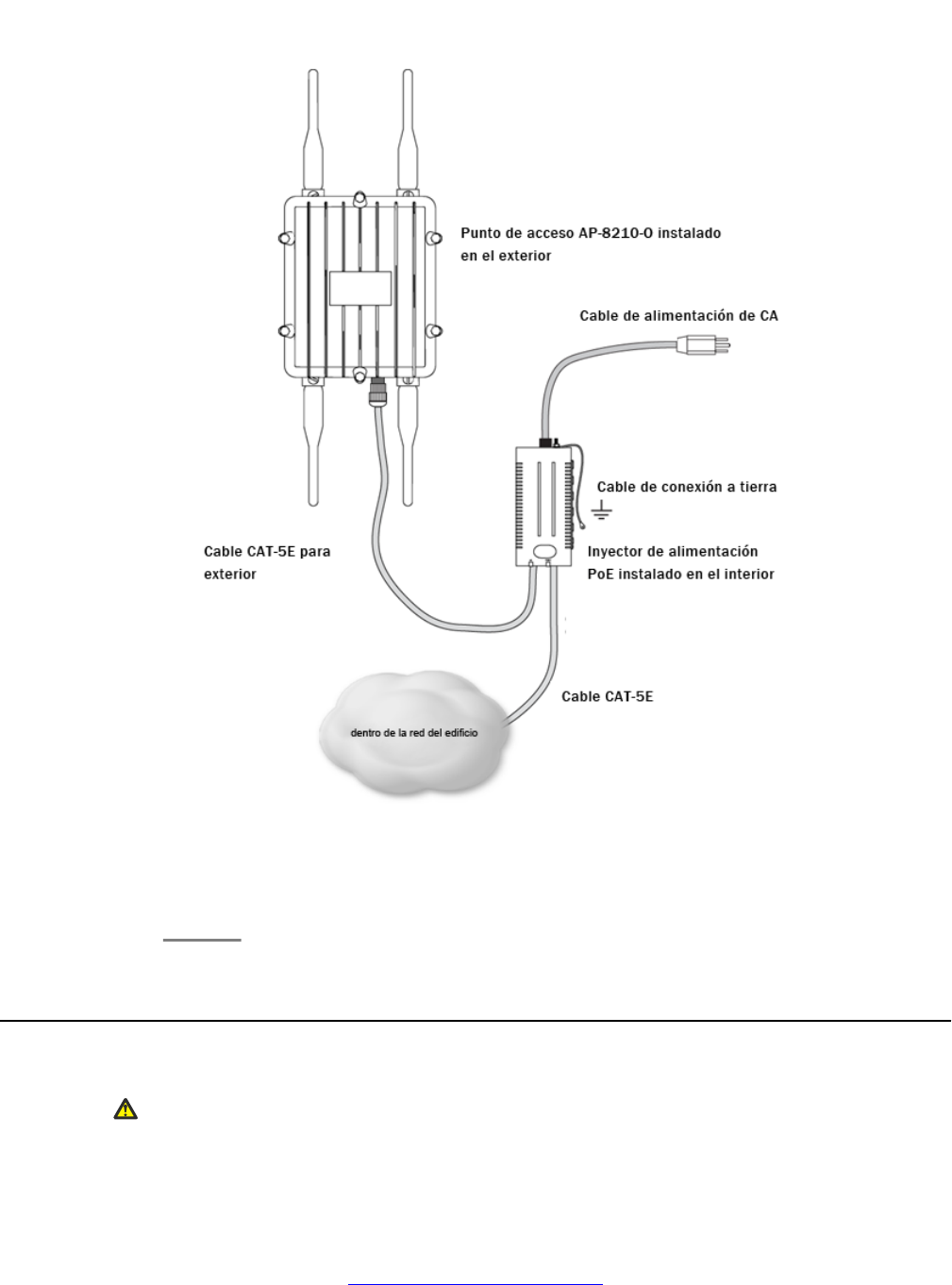 Punto de acceso AP-8210-O instalado en el exterior

Cable de alimentación de CA

Cable de conexión a tierra

Cable CAT-5E para exterior

Inyector de alimentación PoE instalado en el interior

Cable CAT-5E

dentro de la red del edificio